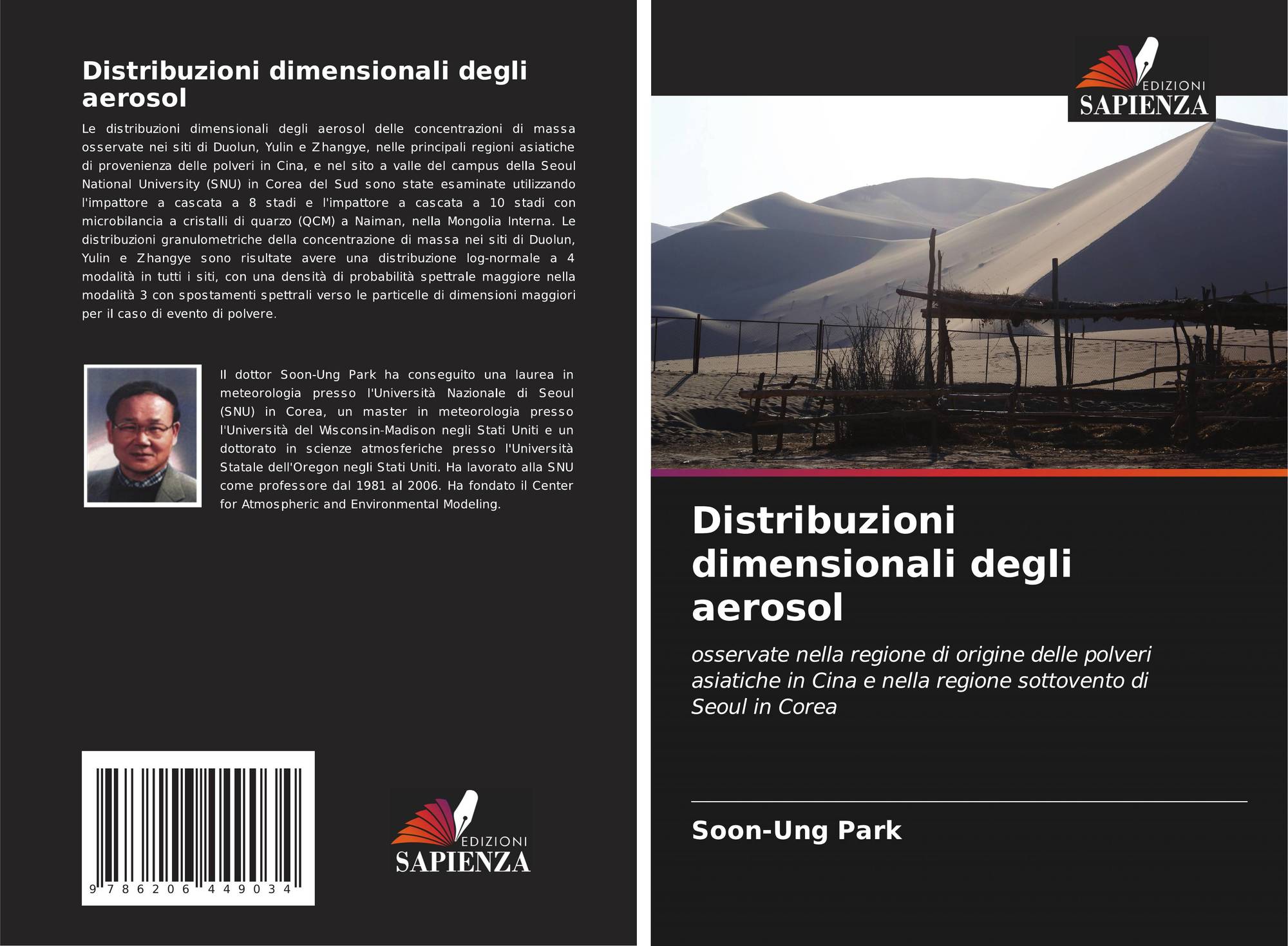 Distribuzioni dimensionali degli aerosol

Le distribuzioni dimensionali degli aerosol delle concentrazioni di massa osservate nei siti di Duolun, Yulin e Zhangye, nelle principali regioni asiatiche di provenienza delle polveri in Cina, e nel sito a valle del campus della Seoul National University (SNU) in Corea del Sud sono state esaminate utilizzando l'impattore a cascata a 8 stadi e l'impattore a cascata a 10 stadi con microbilancia a cristalli di quarzo (QCM) a Naiman, nella Mongolia Interna. Le distribuzioni granulometriche della concentrazione di massa nei siti di Duolun, Yulin e Zhangye sono risultate avere una distribuzione log-normale a 4 modalità in tutti i siti, con una densità di probabilità spettrale maggiore nella modalità 3 con spostamenti spettrali verso le particelle di dimensioni maggiori per il caso di evento di polvere.

Il dottor Soon-Ung Park ha conseguito una laurea in meteorologia presso l'Università Nazionale di Seoul (SNU) in Corea, un master in meteorologia presso l'Università del Wisconsin-Madison negli Stati Uniti e un dottorato in scienze atmosferiche presso l'Università Statale dell'Oregon negli Stati Uniti. Ha lavorato alla SNU come professore dal 1981 al 2006. Ha fondato il Center for Atmospheric and Environmental Modeling.

9 786206 449034

EDIZIONI
SAPIENZA

EDIZIONI
SAPIENZA

Distribuzioni dimensionali degli aerosol

osservate nella regione di origine delle polveri asiatiche in Cina e nella regione sottovento di Seoul in Corea

Soon-Ung Park